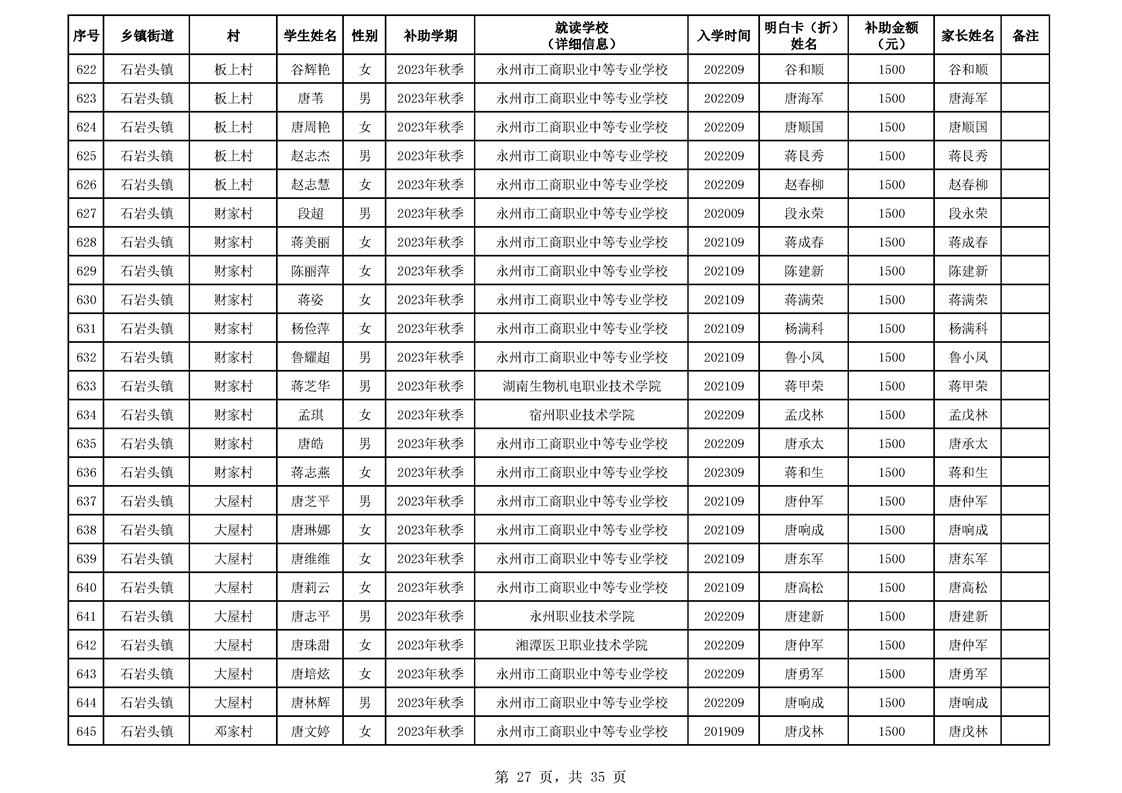 | 序号 | 乡镇街道 | 村 | 学生姓名 | 性别 | 补助学期 | 就读学校（详细信息） | 入学时间 | 明白卡（折）姓名 | 补助金额（元） | 家长姓名 | 备注 |
|---|---|---|---|---|---|---|---|---|---|---|---|
| 622 | 石岩头镇 | 板上村 | 谷辉艳 | 女 | 2023年秋季 | 永州市工商职业中等专业学校 | 202209 | 谷和顺 | 1500 | 谷和顺 | |
| 623 | 石岩头镇 | 板上村 | 唐苇 | 男 | 2023年秋季 | 永州市工商职业中等专业学校 | 202209 | 唐海军 | 1500 | 唐海军 | |
| 624 | 石岩头镇 | 板上村 | 唐周艳 | 女 | 2023年秋季 | 永州市工商职业中等专业学校 | 202209 | 唐顺国 | 1500 | 唐顺国 | |
| 625 | 石岩头镇 | 板上村 | 赵志杰 | 男 | 2023年秋季 | 永州市工商职业中等专业学校 | 202209 | 蒋艮秀 | 1500 | 蒋艮秀 | |
| 626 | 石岩头镇 | 板上村 | 赵志慧 | 女 | 2023年秋季 | 永州市工商职业中等专业学校 | 202209 | 赵春柳 | 1500 | 赵春柳 | |
| 627 | 石岩头镇 | 财家村 | 段超 | 男 | 2023年秋季 | 永州市工商职业中等专业学校 | 202009 | 段永荣 | 1500 | 段永荣 | |
| 628 | 石岩头镇 | 财家村 | 蒋美丽 | 女 | 2023年秋季 | 永州市工商职业中等专业学校 | 202109 | 蒋成春 | 1500 | 蒋成春 | |
| 629 | 石岩头镇 | 财家村 | 陈丽萍 | 女 | 2023年秋季 | 永州市工商职业中等专业学校 | 202109 | 陈建新 | 1500 | 陈建新 | |
| 630 | 石岩头镇 | 财家村 | 蒋姿 | 女 | 2023年秋季 | 永州市工商职业中等专业学校 | 202109 | 蒋满荣 | 1500 | 蒋满荣 | |
| 631 | 石岩头镇 | 财家村 | 杨俭萍 | 女 | 2023年秋季 | 永州市工商职业中等专业学校 | 202109 | 杨满科 | 1500 | 杨满科 | |
| 632 | 石岩头镇 | 财家村 | 鲁耀超 | 男 | 2023年秋季 | 永州市工商职业中等专业学校 | 202109 | 鲁小凤 | 1500 | 鲁小凤 | |
| 633 | 石岩头镇 | 财家村 | 蒋芝华 | 男 | 2023年秋季 | 湖南生物机电职业技术学院 | 202109 | 蒋甲荣 | 1500 | 蒋甲荣 | |
| 634 | 石岩头镇 | 财家村 | 孟琪 | 女 | 2023年秋季 | 宿州职业技术学院 | 202209 | 孟戊林 | 1500 | 孟戊林 | |
| 635 | 石岩头镇 | 财家村 | 唐皓 | 男 | 2023年秋季 | 永州市工商职业中等专业学校 | 202209 | 唐承太 | 1500 | 唐承太 | |
| 636 | 石岩头镇 | 财家村 | 蒋志燕 | 女 | 2023年秋季 | 永州市工商职业中等专业学校 | 202309 | 蒋和生 | 1500 | 蒋和生 | |
| 637 | 石岩头镇 | 大屋村 | 唐芝平 | 男 | 2023年秋季 | 永州市工商职业中等专业学校 | 202109 | 唐仲军 | 1500 | 唐仲军 | |
| 638 | 石岩头镇 | 大屋村 | 唐琳娜 | 女 | 2023年秋季 | 永州市工商职业中等专业学校 | 202109 | 唐响成 | 1500 | 唐响成 | |
| 639 | 石岩头镇 | 大屋村 | 唐维维 | 女 | 2023年秋季 | 永州市工商职业中等专业学校 | 202109 | 唐东军 | 1500 | 唐东军 | |
| 640 | 石岩头镇 | 大屋村 | 唐莉云 | 女 | 2023年秋季 | 永州市工商职业中等专业学校 | 202109 | 唐高松 | 1500 | 唐高松 | |
| 641 | 石岩头镇 | 大屋村 | 唐志平 | 男 | 2023年秋季 | 永州职业技术学院 | 202209 | 唐建新 | 1500 | 唐建新 | |
| 642 | 石岩头镇 | 大屋村 | 唐珠甜 | 女 | 2023年秋季 | 湘潭医卫职业技术学院 | 202209 | 唐仲军 | 1500 | 唐仲军 | |
| 643 | 石岩头镇 | 大屋村 | 唐培炫 | 女 | 2023年秋季 | 永州市工商职业中等专业学校 | 202209 | 唐勇军 | 1500 | 唐勇军 | |
| 644 | 石岩头镇 | 大屋村 | 唐林辉 | 男 | 2023年秋季 | 永州市工商职业中等专业学校 | 202209 | 唐响成 | 1500 | 唐响成 | |
| 645 | 石岩头镇 | 邓家村 | 唐文婷 | 女 | 2023年秋季 | 永州市工商职业中等专业学校 | 201909 | 唐戊林 | 1500 | 唐戊林 | |

第 27 页，共 35 页